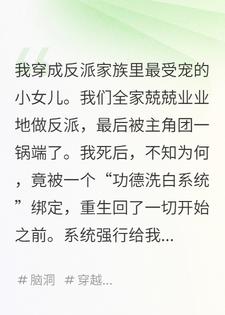 我穿成反派家族里最受宠的小女儿。我们全家兢兢业业地做反派，最后被主角团一锅端了。我死后，不知为何，竟被一个“功德洗白系统”绑定，重生回了一切开始之前。系统强行给我...

# 脑洞 # 穿越...